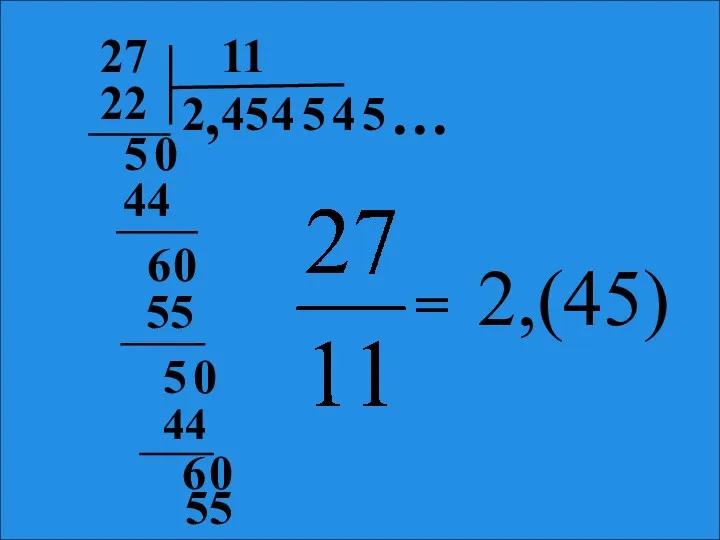 27 | 11
22 | 2,454545...
50
44
60
55
50
44
60
55

$\frac{27}{11} = 2,(45)$